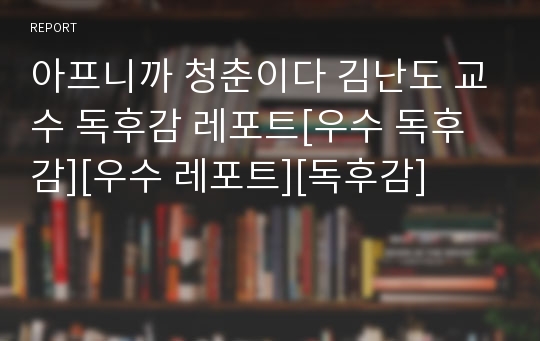 REPORT

아프니까 청춘이다 김난도 교수 독후감 레포트[우수 독후감][우수 레포트][독후감]